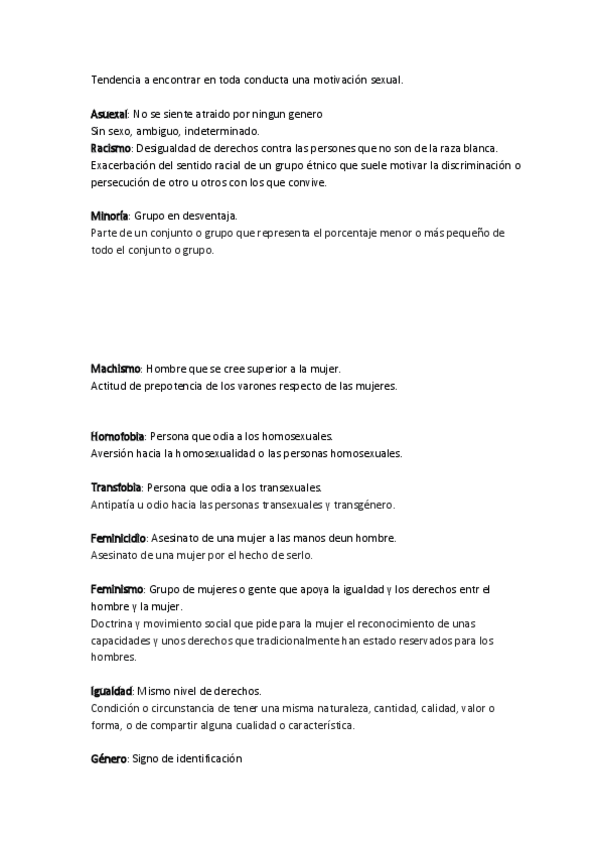 Tendencia a encontrar en toda conducta una motivación sexual.

Asuexal: No se siente atraido por ningun genero
Sin sexo, ambiguo, indeterminado.
Racismo: Desigualdad de derechos contra las persones que no son de la raza blanca.
Exacerbación del sentido racial de un grupo étnico que suele motivar la discriminación o persecución de otro u otros con los que convive.

Minoría: Grupo en desventaja.
Parte de un conjunto o grupo que representa el porcentaje menor o más pequeño de todo el conjunto o grupo.

Machismo: Hombre que se cree superior a la mujer.
Actitud de prepotencia de los varones respecto de las mujeres.

Homofobia: Persona que odia a los homosexuales.
Aversión hacia la homosexualidad o las personas homosexuales.

Transfobia: Persona que odia a los transexuales.
Antipatía u odio hacia las personas transexuales y transgénero.

Feminicidio: Asesinato de una mujer a las manos deun hombre.
Asesinato de una mujer por el hecho de serlo.

Feminismo: Grupo de mujeres o gente que apoya la igualdad y los derechos entr el hombre y la mujer.
Doctrina y movimiento social que pide para la mujer el reconocimiento de unas capacidades y unos derechos que tradicionalmente han estado reservados para los hombres.

Igualdad: Mismo nivel de derechos.
Condición o circunstancia de tener una misma naturaleza, cantidad, calidad, valor o forma, o de compartir alguna cualidad o característica.

Género: Signo de identificación